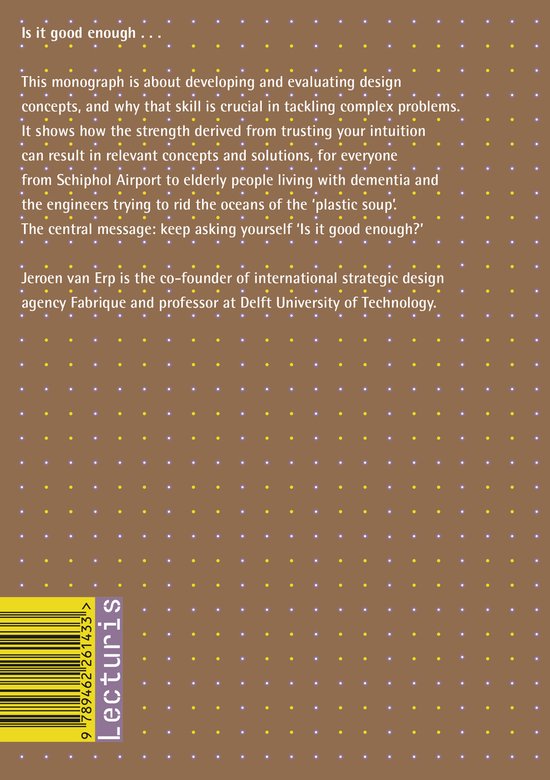 Is it good enough . . .

This monograph is about developing and evaluating design concepts, and why that skill is crucial in tackling complex problems. It shows how the strength derived from trusting your intuition can result in relevant concepts and solutions, for everyone from Schiphol Airport to elderly people living with dementia and the engineers trying to rid the oceans of the 'plastic soup'. The central message: keep asking yourself 'Is it good enough?'

Jeroen van Erp is the co-founder of international strategic design agency Fabrique and professor at Delft University of Technology.

9 789462 261433 >

Lecturis